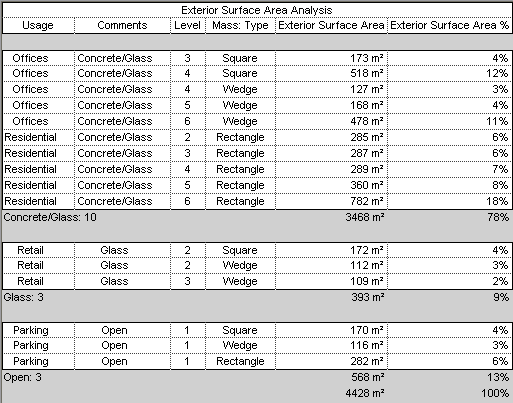 Exterior Surface Area Analysis

| Usage | Comments | Level | Mass: Type | Exterior Surface Area | Exterior Surface Area % |
|---|---|---|---|---|---|
| Offices | Concrete/Glass | 3 | Square | 173 m² | 4% |
| Offices | Concrete/Glass | 4 | Square | 518 m² | 12% |
| Offices | Concrete/Glass | 4 | Wedge | 127 m² | 3% |
| Offices | Concrete/Glass | 5 | Wedge | 168 m² | 4% |
| Offices | Concrete/Glass | 6 | Wedge | 478 m² | 11% |
| Residential | Concrete/Glass | 2 | Rectangle | 285 m² | 6% |
| Residential | Concrete/Glass | 3 | Rectangle | 287 m² | 6% |
| Residential | Concrete/Glass | 4 | Rectangle | 289 m² | 7% |
| Residential | Concrete/Glass | 5 | Rectangle | 360 m² | 8% |
| Residential | Concrete/Glass | 6 | Rectangle | 782 m² | 18% |
| Concrete/Glass: 10 | | | | 3468 m² | 78% |
| Retail | Glass | 2 | Square | 172 m² | 4% |
| Retail | Glass | 2 | Wedge | 112 m² | 3% |
| Retail | Glass | 3 | Wedge | 109 m² | 2% |
| Glass: 3 | | | | 393 m² | 9% |
| Parking | Open | 1 | Square | 170 m² | 4% |
| Parking | Open | 1 | Wedge | 116 m² | 3% |
| Parking | Open | 1 | Rectangle | 282 m² | 6% |
| Open: 3 | | | | 568 m² | 13% |
| | | | | 4428 m² | 100% |